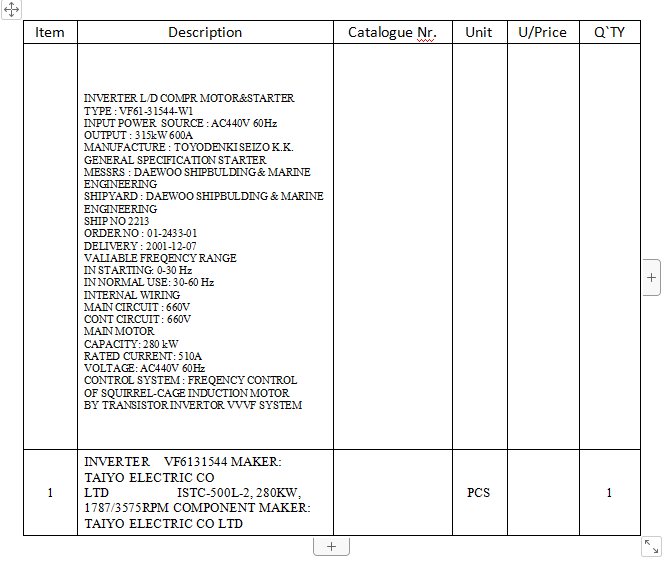 | Item | Description | Catalogue Nr. | Unit | U/Price | Q`TY |
|---|---|---|---|---|---|
| | INVERTER L/D COMPR MOTOR&STARTER TYPE : VF61-31544-W1 INPUT POWER SOURCE : AC440V 60Hz OUTPUT : 315kW 600A MANUFACTURE : TOYODENKI SEIZO K.K. GENERAL SPECIFICATION STARTER MESSRS : DAEWOO SHIPBULDING & MARINE ENGINEERING SHIPYARD : DAEWOO SHIPBULDING & MARINE ENGINEERING SHIP NO 2213 ORDER NO : 01-2433-01 DELIVERY : 2001-12-07 VALIABLE FREQENCY RANGE IN STARTING: 0-30 Hz IN NORMAL USE: 30-60 Hz INTERNAL WIRING MAIN CIRCUIT : 660V CONT CIRCUIT : 660V MAIN MOTOR CAPACITY: 280 kW RATED CURRENT: 510A VOLTAGE: AC440V 60Hz CONTROL SYSTEM : FREQENCY CONTROL OF SQUIRREL-CAGE INDUCTION MOTOR BY TRANSISTOR INVERTOR VVVF SYSTEM | | | | |
| 1 | INVERTER VF6131544 MAKER: TAIYO ELECTRIC CO LTD ISTC-500L-2, 280KW, 1787/3575RPM COMPONENT MAKER: TAIYO ELECTRIC CO LTD | | PCS | | 1 |